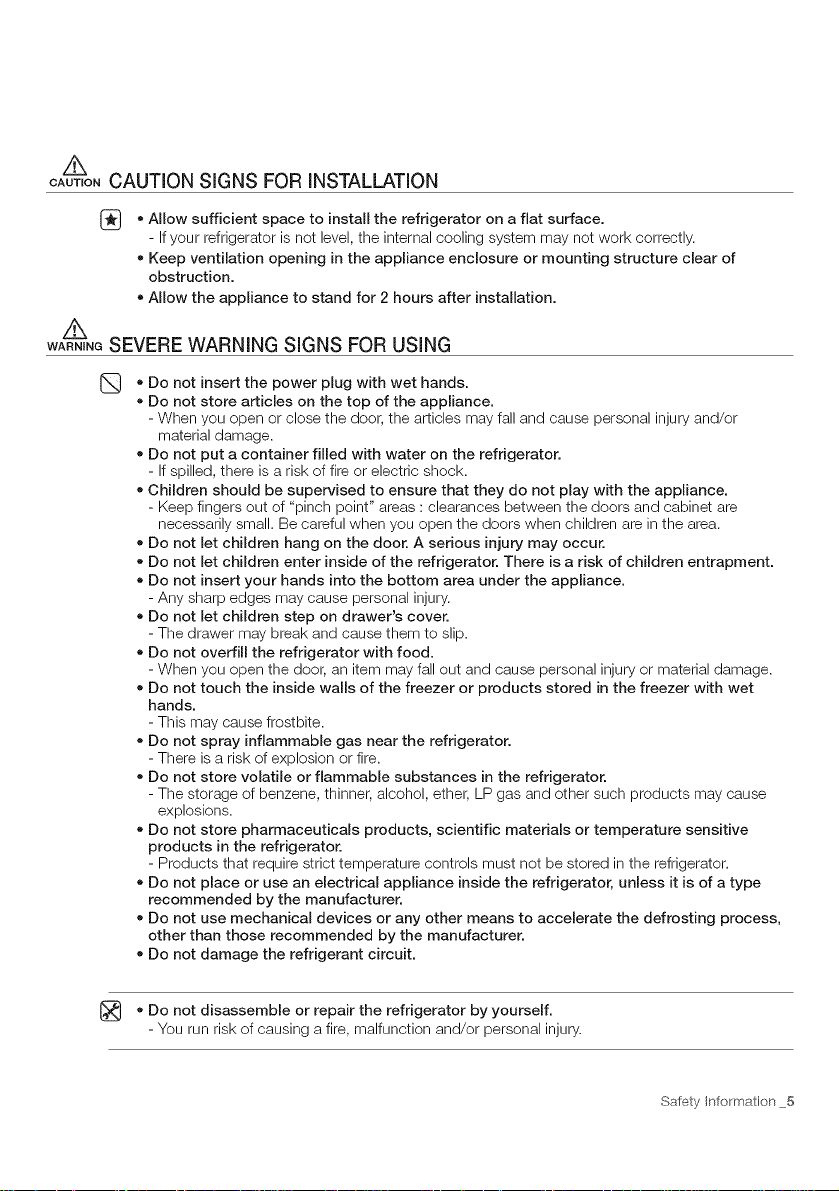 CAUTION CAUTION SIGNS FOR INSTALLATION

• Allow sufficient space to install the refrigerator on a flat surface.
- If your refrigerator is not level, the internal cooling system may not work correctly.
• Keep ventilation opening in the appliance enclosure or mounting structure clear of obstruction.
• Allow the appliance to stand for 2 hours after installation.

WARNING SEVERE WARNING SIGNS FOR USING

• Do not insert the power plug with wet hands.
• Do not store articles on the top of the appliance.
- When you open or close the door, the articles may fall and cause personal injury and/or material damage.
• Do not put a container filled with water on the refrigerator.
- If spilled, there is a risk of fire or electric shock.
• Children should be supervised to ensure that they do not play with the appliance.
- Keep fingers out of "pinch point" areas : clearances between the doors and cabinet are necessarily small. Be careful when you open the doors when children are in the area.
• Do not let children hang on the door. A serious injury may occur.
• Do not let children enter inside of the refrigerator. There is a risk of children entrapment.
• Do not insert your hands into the bottom area under the appliance.
- Any sharp edges may cause personal injury.
• Do not let children step on drawer's cover.
- The drawer may break and cause them to slip.
• Do not overfill the refrigerator with food.
- When you open the door, an item may fall out and cause personal injury or material damage.
• Do not touch the inside walls of the freezer or products stored in the freezer with wet hands.
- This may cause frostbite.
• Do not spray inflammable gas near the refrigerator.
- There is a risk of explosion or fire.
• Do not store volatile or flammable substances in the refrigerator.
- The storage of benzene, thinner, alcohol, ether, LP gas and other such products may cause explosions.
• Do not store pharmaceuticals products, scientific materials or temperature sensitive products in the refrigerator.
- Products that require strict temperature controls must not be stored in the refrigerator.
• Do not place or use an electrical appliance inside the refrigerator, unless it is of a type recommended by the manufacturer.
• Do not use mechanical devices or any other means to accelerate the defrosting process, other than those recommended by the manufacturer.
• Do not damage the refrigerant circuit.

• Do not disassemble or repair the refrigerator by yourself.
- You run risk of causing a fire, malfunction and/or personal injury.

Safety Information _5